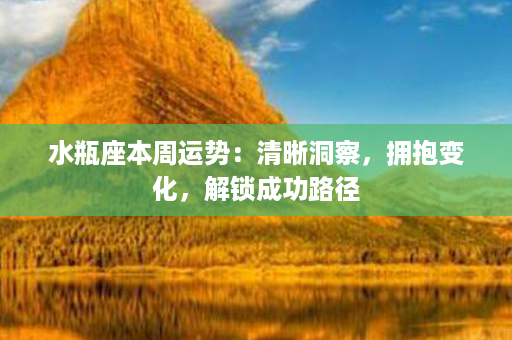 水瓶座本周运势：清晰洞察，拥抱变化，解锁成功路径